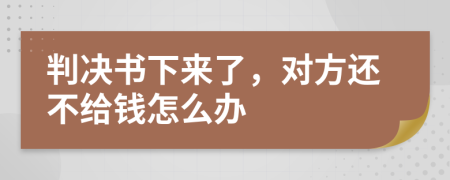 判决书下来了，对方还不给钱怎么办